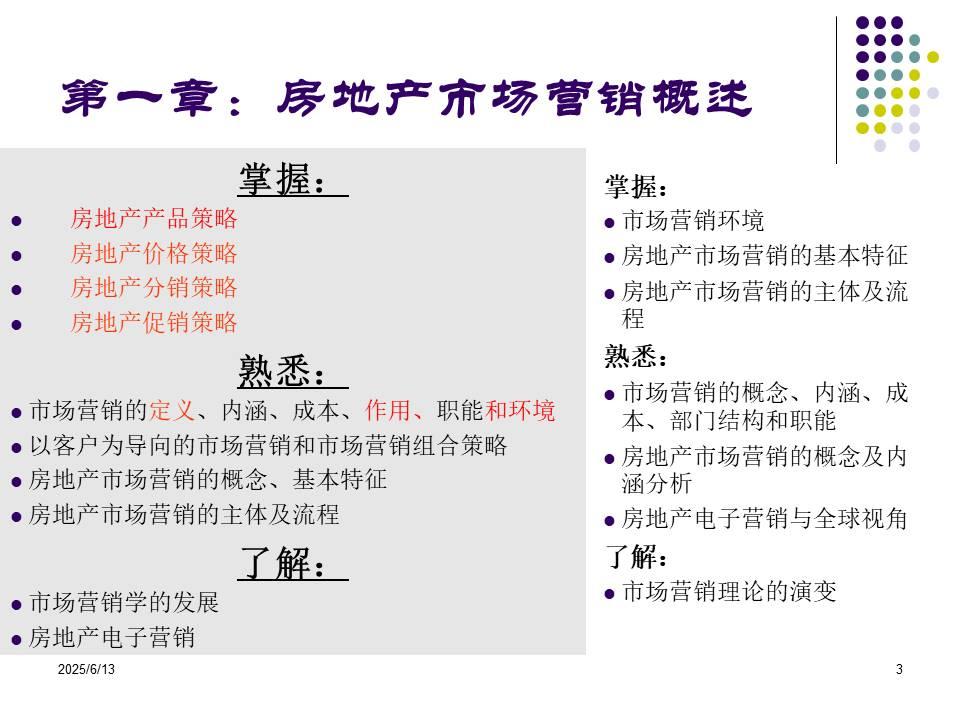 第一章：房地产市场营销概述

掌握：
- 房地产产品策略
- 房地产价格策略
- 房地产分销策略
- 房地产促销策略

熟悉：
- 市场营销的定义、内涵、成本、作用、职能和环境
- 以客户为导向的市场营销和市场营销组合策略
- 房地产市场营销的概念、基本特征
- 房地产市场营销的主体及流程

了解：
- 市场营销学的发展
- 房地产电子营销

掌握：
- 市场营销环境
- 房地产市场营销的基本特征
- 房地产市场营销的主体及流程

熟悉：
- 市场营销的概念、内涵、成本、部门结构和职能
- 房地产市场营销的概念及内涵分析
- 房地产电子营销与全球视角

了解：
- 市场营销理论的演变

2025/6/13

3